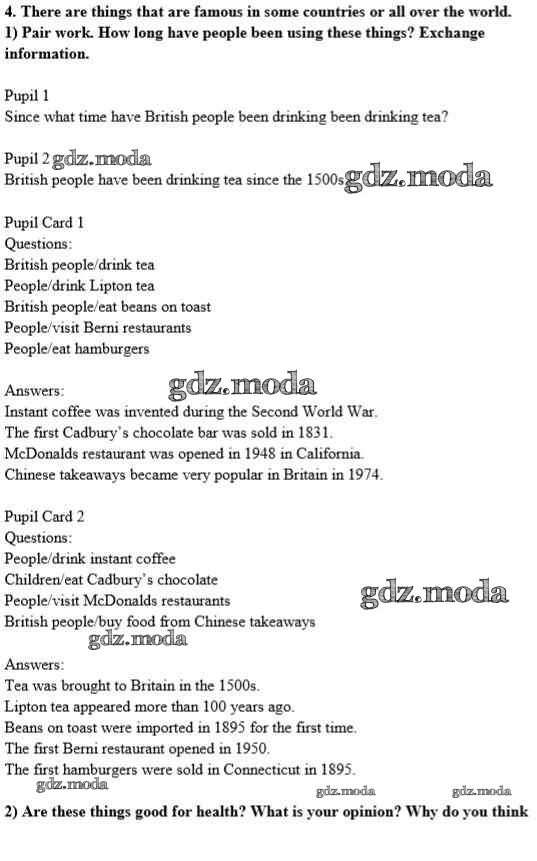 4. There are things that are famous in some countries or all over the world.
1) Pair work. How long have people been using these things? Exchange information.

Pupil 1
Since what time have British people been drinking been drinking tea?

Pupil 2 gdz.moda
British people have been drinking tea since the 1500s gdz.moda

Pupil Card 1
Questions:
British people/drink tea
People/drink Lipton tea
British people/eat beans on toast
People/visit Berni restaurants
People/eat hamburgers

Answers: gdz.moda
Instant coffee was invented during the Second World War.
The first Cadbury's chocolate bar was sold in 1831.
McDonalds restaurant was opened in 1948 in California.
Chinese takeaways became very popular in Britain in 1974.

Pupil Card 2
Questions:
People/drink instant coffee
Children/eat Cadbury's chocolate
People/visit McDonalds restaurants gdz.moda
British people/buy food from Chinese takeaways
gdz.moda
Answers:
Tea was brought to Britain in the 1500s.
Lipton tea appeared more than 100 years ago.
Beans on toast were imported in 1895 for the first time.
The first Berni restaurant opened in 1950.
The first hamburgers were sold in Connecticut in 1895.
gdz.moda gdz.moda gdz.moda
2) Are these things good for health? What is your opinion? Why do you think